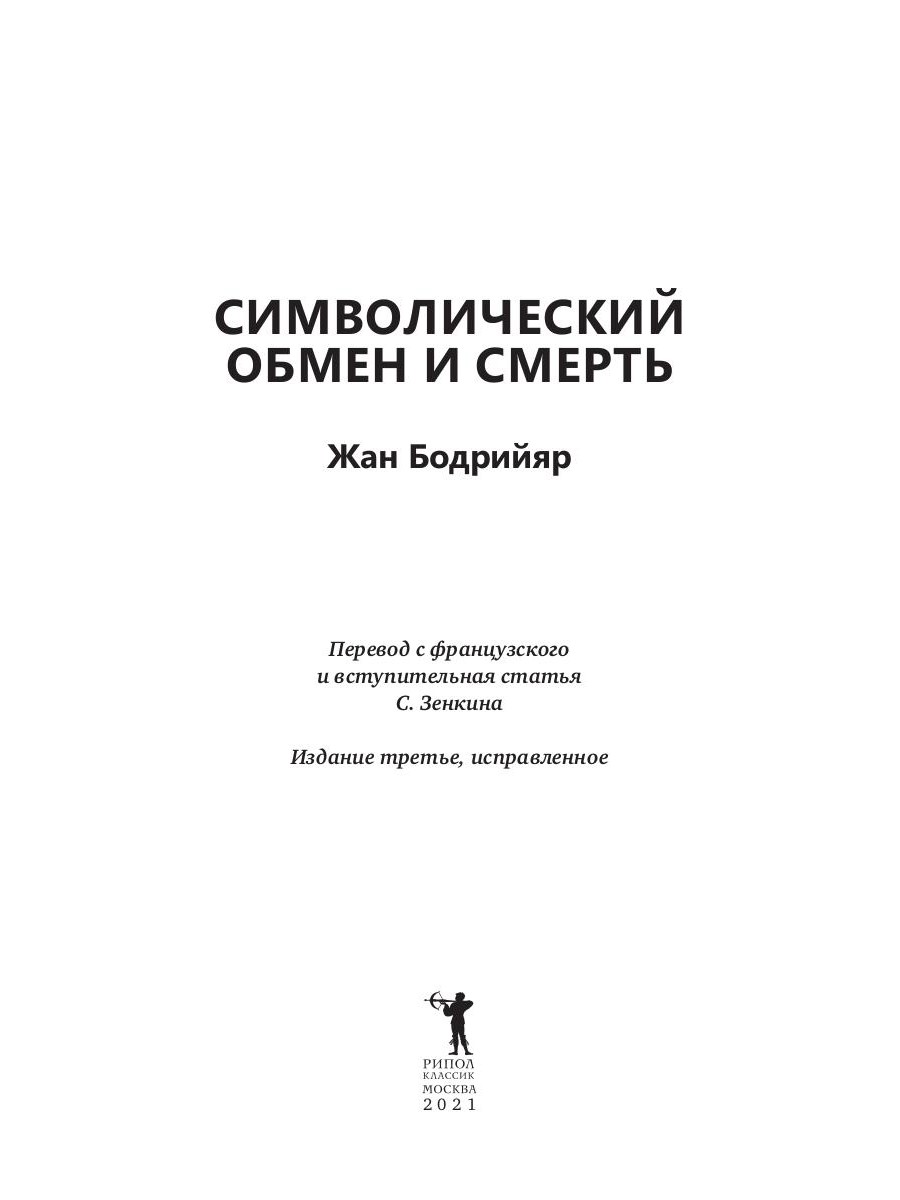 СИМВОЛИЧЕСКИЙ ОБМЕН И СМЕРТЬ

Жан Бодрийяр

Перевод с французского и вступительная статья С. Зенкина

Издание третье, исправленное

РИПОЛ
КЛАССИК
МОСКВА
2021